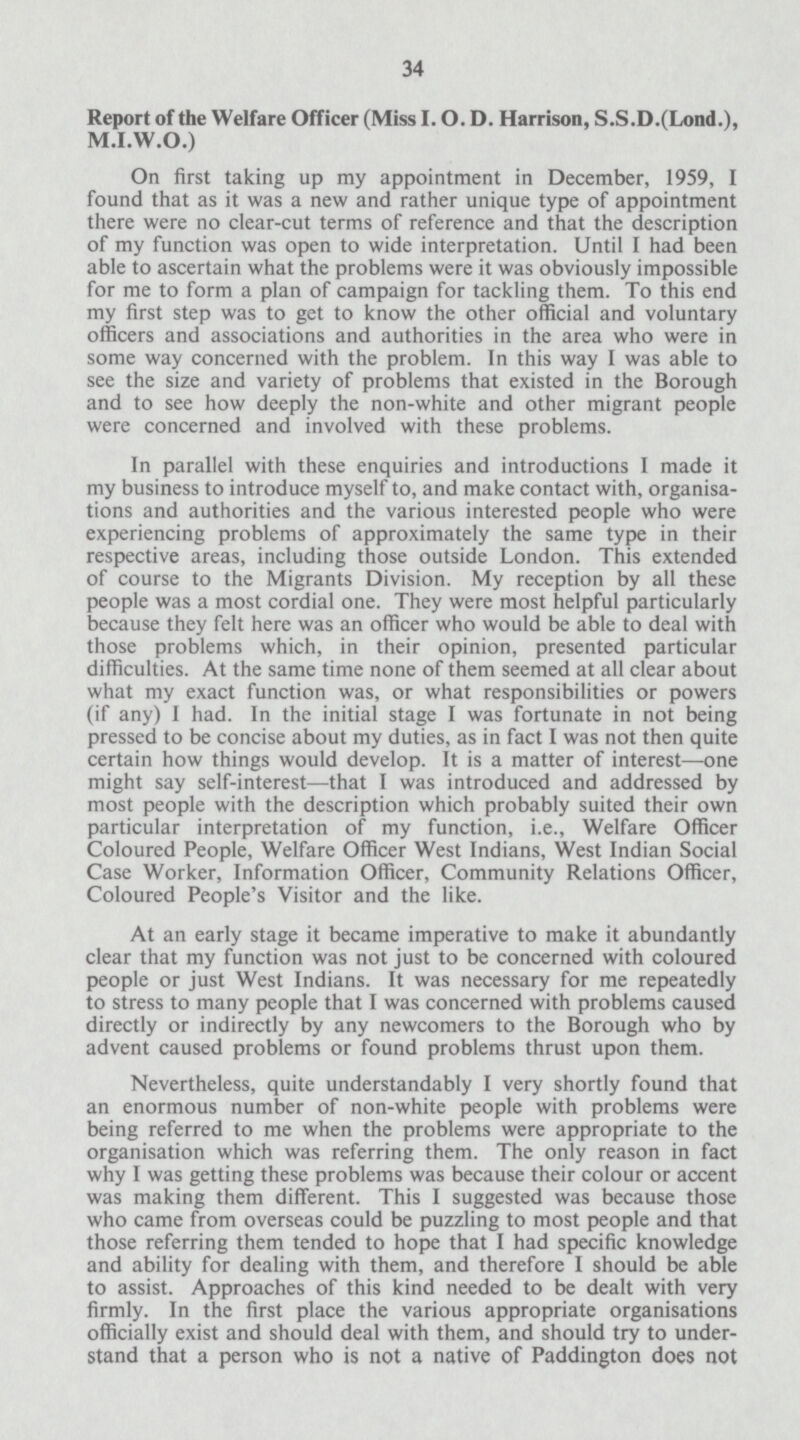 34

Report of the Welfare Officer (Miss I. O. D. Harrison, S.S.D.(Lond.), M.I.W.O.)

On first taking up my appointment in December, 1959, I found that as it was a new and rather unique type of appointment there were no clear-cut terms of reference and that the description of my function was open to wide interpretation. Until I had been able to ascertain what the problems were it was obviously impossible for me to form a plan of campaign for tackling them. To this end my first step was to get to know the other official and voluntary officers and associations and authorities in the area who were in some way concerned with the problem. In this way I was able to see the size and variety of problems that existed in the Borough and to see how deeply the non-white and other migrant people were concerned and involved with these problems.

In parallel with these enquiries and introductions I made it my business to introduce myself to, and make contact with, organisations and authorities and the various interested people who were experiencing problems of approximately the same type in their respective areas, including those outside London. This extended of course to the Migrants Division. My reception by all these people was a most cordial one. They were most helpful particularly because they felt here was an officer who would be able to deal with those problems which, in their opinion, presented particular difficulties. At the same time none of them seemed at all clear about what my exact function was, or what responsibilities or powers (if any) I had. In the initial stage I was fortunate in not being pressed to be concise about my duties, as in fact I was not then quite certain how things would develop. It is a matter of interest—one might say self-interest—that I was introduced and addressed by most people with the description which probably suited their own particular interpretation of my function, i.e., Welfare Officer Coloured People, Welfare Officer West Indians, West Indian Social Case Worker, Information Officer, Community Relations Officer, Coloured People's Visitor and the like.

At an early stage it became imperative to make it abundantly clear that my function was not just to be concerned with coloured people or just West Indians. It was necessary for me repeatedly to stress to many people that I was concerned with problems caused directly or indirectly by any newcomers to the Borough who by advent caused problems or found problems thrust upon them.

Nevertheless, quite understandably I very shortly found that an enormous number of non-white people with problems were being referred to me when the problems were appropriate to the organisation which was referring them. The only reason in fact why I was getting these problems was because their colour or accent was making them different. This I suggested was because those who came from overseas could be puzzling to most people and that those referring them tended to hope that I had specific knowledge and ability for dealing with them, and therefore I should be able to assist. Approaches of this kind needed to be dealt with very firmly. In the first place the various appropriate organisations officially exist and should deal with them, and should try to understand that a person who is not a native of Paddington does not